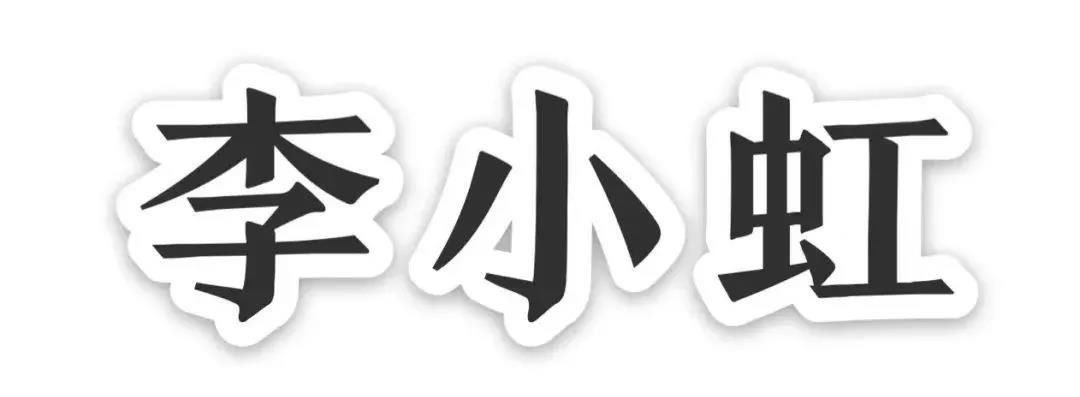 李小虹